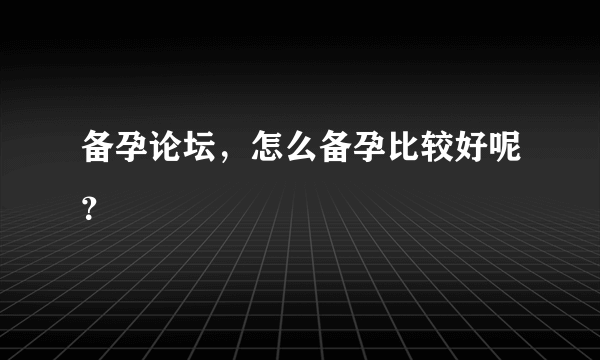 备孕论坛，怎么备孕比较好呢？